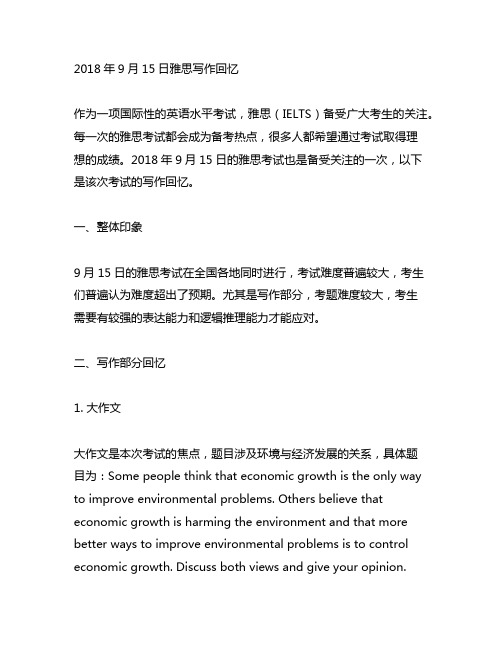 2018 年 9 月 15 日雅思写作回忆

作为一项国际性的英语水平考试，雅思（IELTS）备受广大考生的关注。每一次的雅思考试都会成为备考热点，很多人都希望通过考试取得理想的成绩。2018 年 9 月 15 日的雅思考试也是备受关注的一次，以下是该次考试的写作回忆。

一、整体印象

9 月 15 日的雅思考试在全国各地同时进行，考试难度普遍较大，考生们普遍认为难度超出了预期。尤其是写作部分，考题难度较大，考生需要有较强的表达能力和逻辑推理能力才能应对。

二、写作部分回忆

1. 大作文

大作文是本次考试的焦点，题目涉及环境与经济发展的关系，具体题目为：Some people think that economic growth is the only way to improve environmental problems. Others believe that economic growth is harming the environment and that more better ways to improve environmental problems is to control economic growth. Discuss both views and give your opinion.